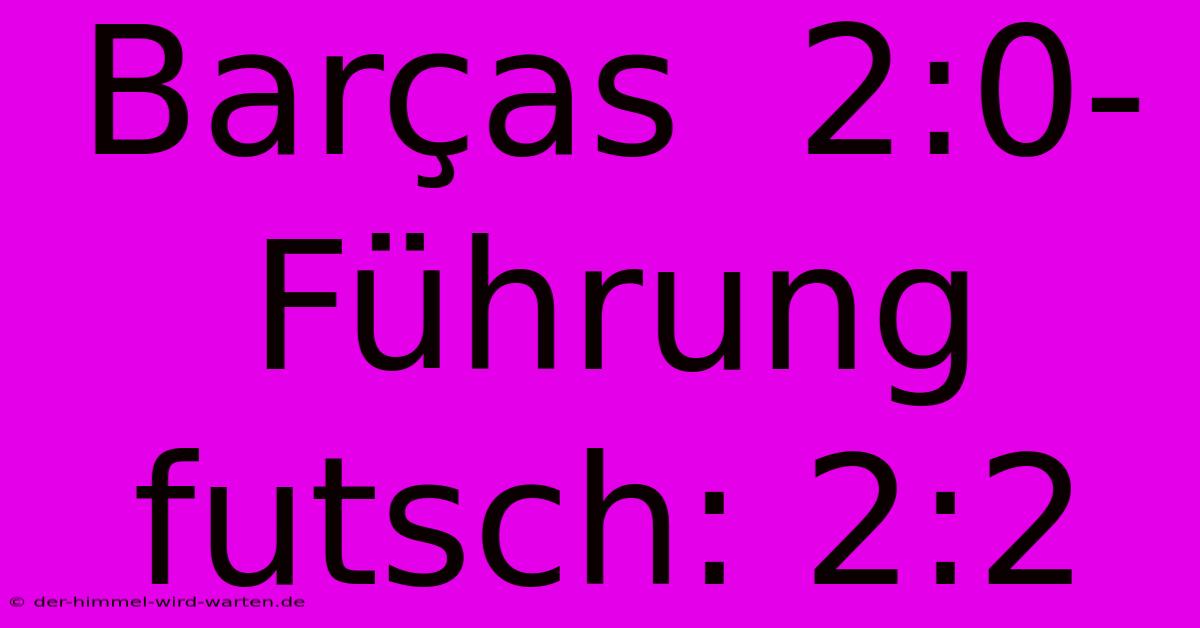 Barças 2:0-Führung futsch: 2:2

© der-himmel-wird-warten.de